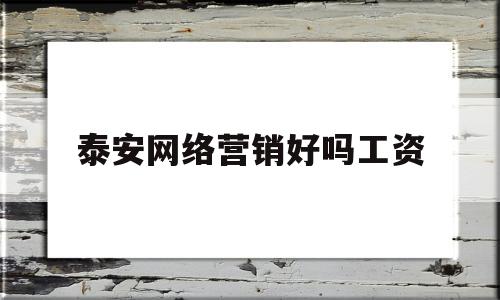 泰安网络营销好吗工资